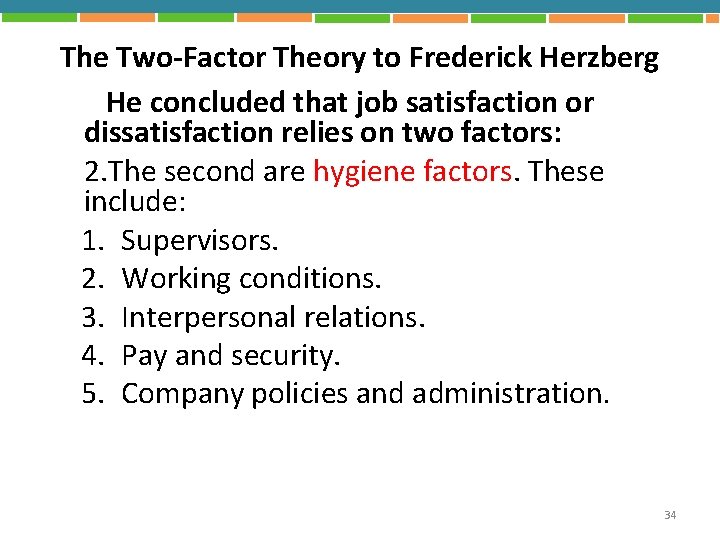 The Two-Factor Theory to Frederick Herzberg

He concluded that job satisfaction or dissatisfaction relies on two factors:

2.The second are hygiene factors. These include:

1. Supervisors.
2. Working conditions.
3. Interpersonal relations.
4. Pay and security.
5. Company policies and administration.

34